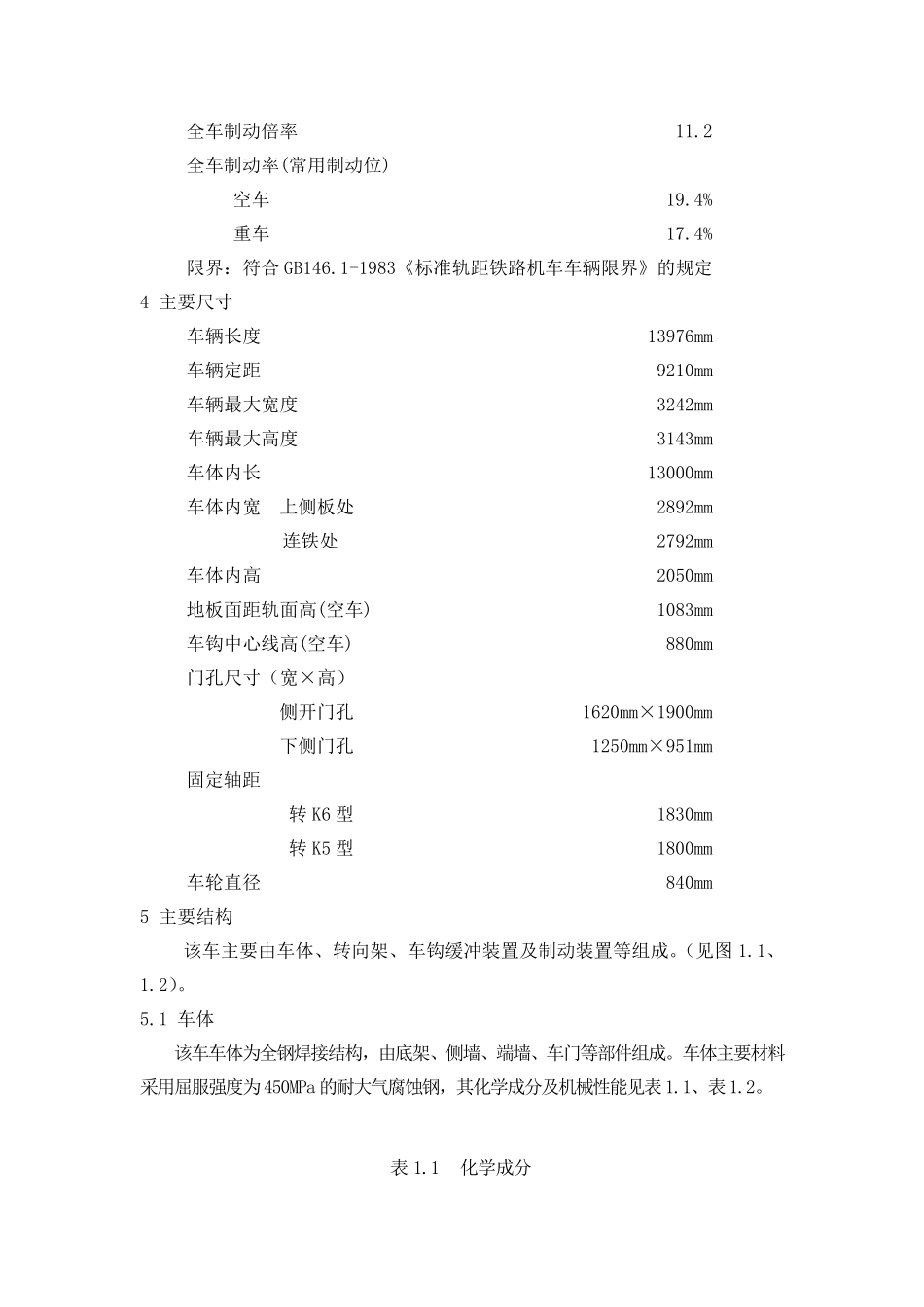 全车制动倍率 11.2

全车制动率(常用制动位)

空车 19.4%

重车 17.4%

限界：符合 GB146.1-1983《标准轨距铁路机车车辆限界》的规定

4 主要尺寸

车辆长度 13976mm

车辆定距 9210mm

车辆最大宽度 3242mm

车辆最大高度 3143mm

车体内长 13000mm

车体内宽 上侧板处 2892mm

连铁处 2792mm

车体内高 2050mm

地板面距轨面高(空车) 1083mm

车钩中心线高(空车) 880mm

门孔尺寸（宽×高）

侧开门孔 1620mm×1900mm

下侧门孔 1250mm×951mm

固定轴距

转 K6 型 1830mm

转 K5 型 1800mm

车轮直径 840mm

5 主要结构

该车主要由车体、转向架、车钩缓冲装置及制动装置等组成。(见图 1.1、1.2)。

5.1 车体

该车车体为全钢焊接结构，由底架、侧墙、端墙、车门等部件组成。车体主要材料采用屈服强度为 450MPa 的耐大气腐蚀钢，其化学成分及机械性能见表 1.1、表 1.2。

表 1.1 化学成分